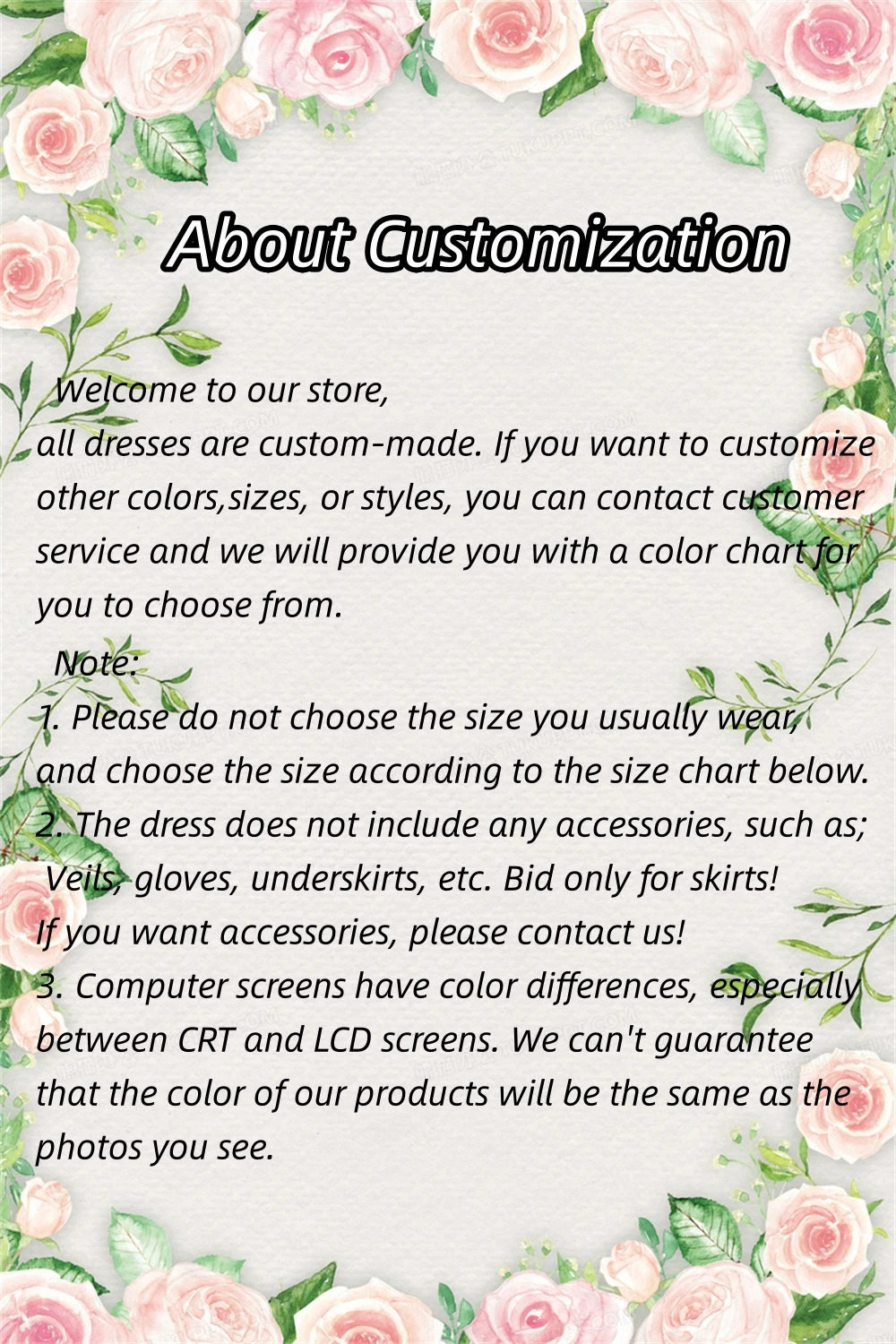 About Customization

Welcome to our store,
all dresses are custom-made. If you want to customize other colors,sizes, or styles, you can contact customer service and we will provide you with a color chart for you to choose from.

Note:
1. Please do not choose the size you usually wear, and choose the size according to the size chart below.
2. The dress does not include any accessories, such as; Veils, gloves, underskirts, etc. Bid only for skirts! If you want accessories, please contact us!
3. Computer screens have color differences, especially between CRT and LCD screens. We can't guarantee that the color of our products will be the same as the photos you see.